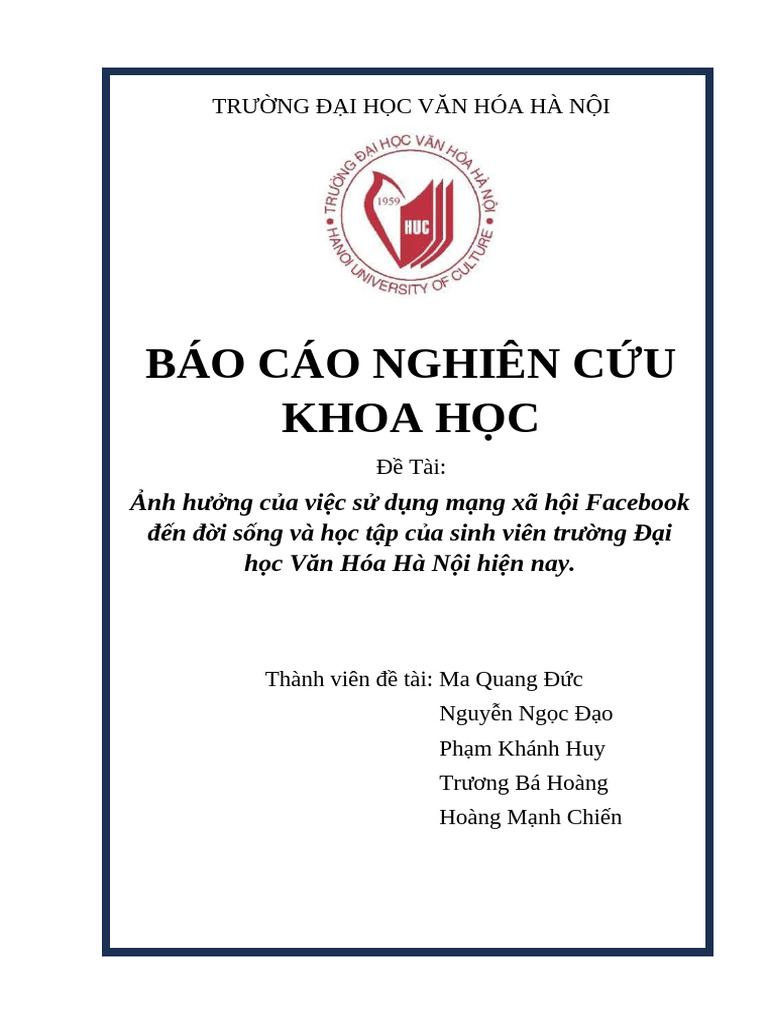 TRƯỜNG ĐẠI HỌC VĂN HÓA HÀ NỘI

TRƯỜNG ĐẠI HỌC VĂN HÓA HÀ NỘI
1959
HUC
HANOI UNIVERSITY OF CULTURE

BÁO CÁO NGHIÊN CỨU KHOA HỌC

Đề Tài:

Ảnh hưởng của việc sử dụng mạng xã hội Facebook đến đời sống và học tập của sinh viên trường Đại học Văn Hóa Hà Nội hiện nay.

Thành viên đề tài: Ma Quang Đức
Nguyễn Ngọc Đạo
Phạm Khánh Huy
Trương Bá Hoàng
Hoàng Mạnh Chiến